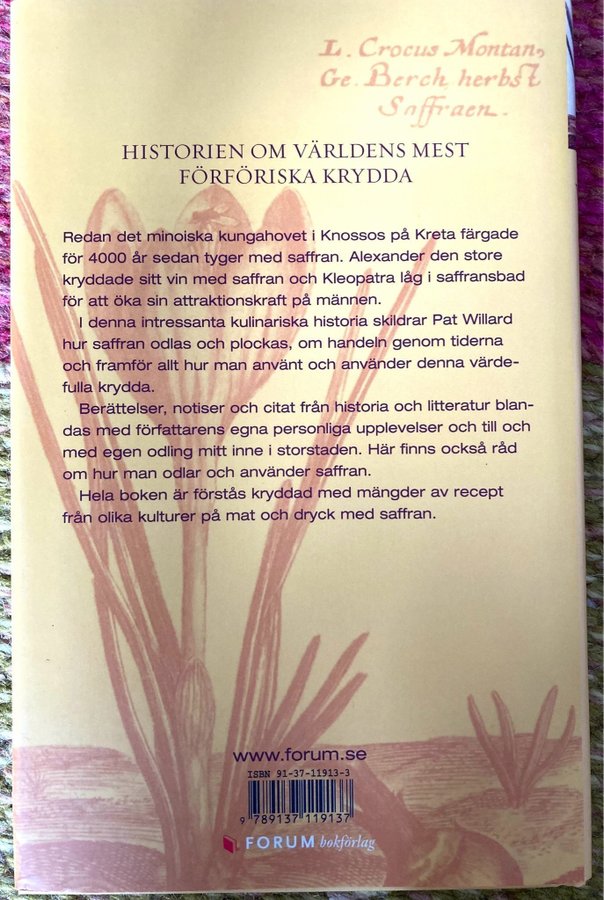 L. Crocus Montan,
Ge. Berch herbst
Saffraen.

HISTORIEN OM VÄRLDENS MEST
FÖRFÖRISKA KRYDDA

Redan det minoiska kungahovet i Knossos på Kreta färgade för 4000 år sedan tyger med saffran. Alexander den store kryddade sitt vin med saffran och Kleopatra låg i saffransbad för att öka sin attraktionskraft på männen.

I denna intressanta kulinariska historia skildrar Pat Willard hur saffran odlas och plockas, om handeln genom tiderna och framför allt hur man använt och använder denna värdefulla krydda.

Berättelser, notiser och citat från historia och litteratur blandas med författarens egna personliga upplevelser och till och med egen odling mitt inne i storstaden. Här finns också råd om hur man odlar och använder saffran.

Hela boken är förstås kryddad med mängder av recept från olika kulturer på mat och dryck med saffran.

www.forum.se

ISBN 91-37-11913-3

9 789137 119137

FORUM bokförlag